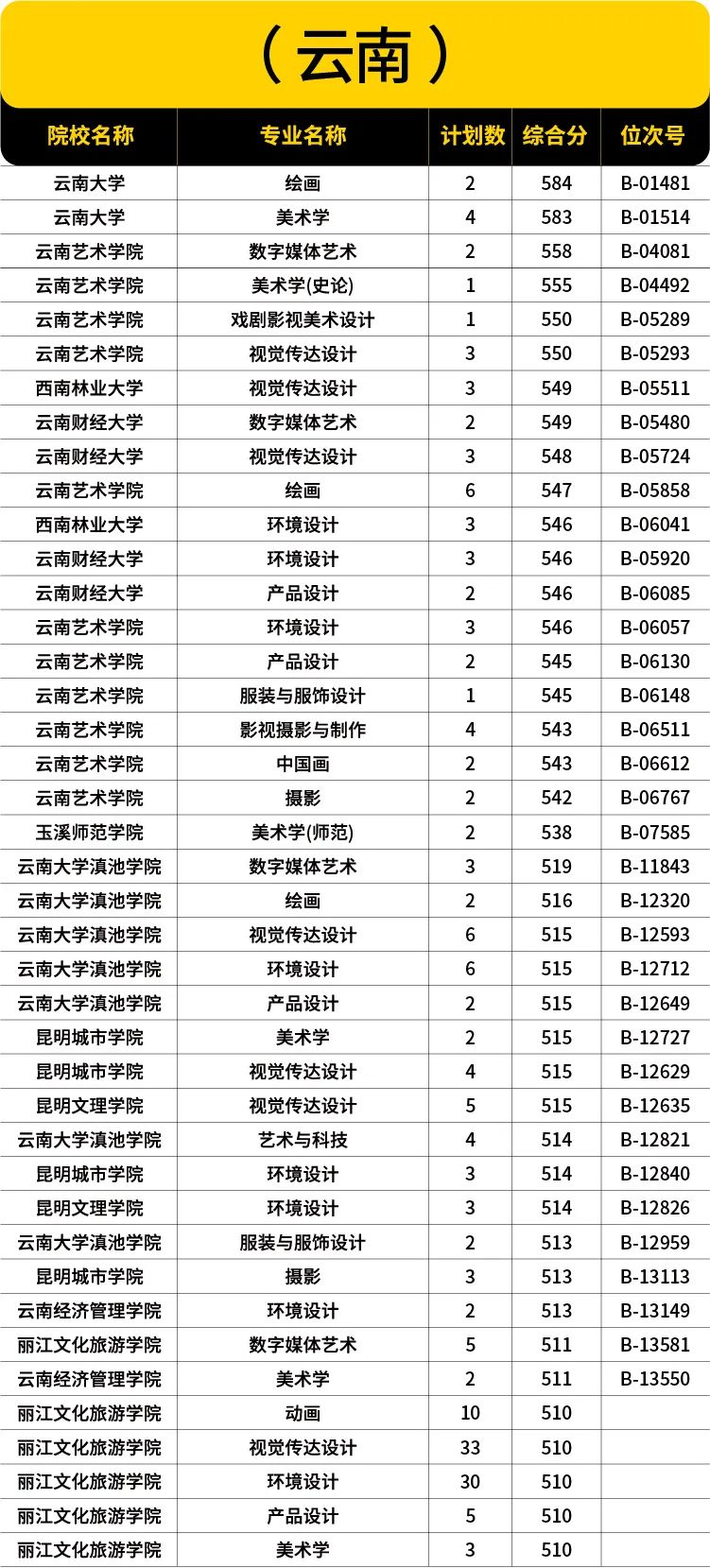 （云南）

| 院校名称 | 专业名称 | 计划数 | 综合分 | 位次号 |
|---|---|---|---|---|
| 云南大学 | 绘画 | 2 | 584 | B-01481 |
| 云南大学 | 美术学 | 4 | 583 | B-01514 |
| 云南艺术学院 | 数字媒体艺术 | 2 | 558 | B-04081 |
| 云南艺术学院 | 美术学(史论) | 1 | 555 | B-04492 |
| 云南艺术学院 | 戏剧影视美术设计 | 1 | 550 | B-05289 |
| 云南艺术学院 | 视觉传达设计 | 3 | 550 | B-05293 |
| 西南林业大学 | 视觉传达设计 | 3 | 549 | B-05511 |
| 云南财经大学 | 数字媒体艺术 | 2 | 549 | B-05480 |
| 云南财经大学 | 视觉传达设计 | 3 | 548 | B-05724 |
| 云南艺术学院 | 绘画 | 6 | 547 | B-05858 |
| 西南林业大学 | 环境设计 | 3 | 546 | B-06041 |
| 云南财经大学 | 环境设计 | 3 | 546 | B-05920 |
| 云南财经大学 | 产品设计 | 2 | 546 | B-06085 |
| 云南艺术学院 | 环境设计 | 3 | 546 | B-06057 |
| 云南艺术学院 | 产品设计 | 2 | 545 | B-06130 |
| 云南艺术学院 | 服装与服饰设计 | 1 | 545 | B-06148 |
| 云南艺术学院 | 影视摄影与制作 | 4 | 543 | B-06511 |
| 云南艺术学院 | 中国画 | 2 | 543 | B-06612 |
| 云南艺术学院 | 摄影 | 2 | 542 | B-06767 |
| 玉溪师范学院 | 美术学(师范) | 2 | 538 | B-07585 |
| 云南大学滇池学院 | 数字媒体艺术 | 3 | 519 | B-11843 |
| 云南大学滇池学院 | 绘画 | 2 | 516 | B-12320 |
| 云南大学滇池学院 | 视觉传达设计 | 6 | 515 | B-12593 |
| 云南大学滇池学院 | 环境设计 | 6 | 515 | B-12712 |
| 云南大学滇池学院 | 产品设计 | 2 | 515 | B-12649 |
| 昆明城市学院 | 美术学 | 2 | 515 | B-12727 |
| 昆明城市学院 | 视觉传达设计 | 4 | 515 | B-12629 |
| 昆明文理学院 | 视觉传达设计 | 5 | 515 | B-12635 |
| 云南大学滇池学院 | 艺术与科技 | 4 | 514 | B-12821 |
| 昆明城市学院 | 环境设计 | 3 | 514 | B-12840 |
| 昆明文理学院 | 环境设计 | 3 | 514 | B-12826 |
| 云南大学滇池学院 | 服装与服饰设计 | 2 | 513 | B-12959 |
| 昆明城市学院 | 摄影 | 3 | 513 | B-13113 |
| 云南经济管理学院 | 环境设计 | 2 | 513 | B-13149 |
| 丽江文化旅游学院 | 数字媒体艺术 | 5 | 511 | B-13581 |
| 云南经济管理学院 | 美术学 | 2 | 511 | B-13550 |
| 丽江文化旅游学院 | 动画 | 10 | 510 | |
| 丽江文化旅游学院 | 视觉传达设计 | 33 | 510 | |
| 丽江文化旅游学院 | 环境设计 | 30 | 510 | |
| 丽江文化旅游学院 | 产品设计 | 5 | 510 | |
| 丽江文化旅游学院 | 美术学 | 3 | 510 | |